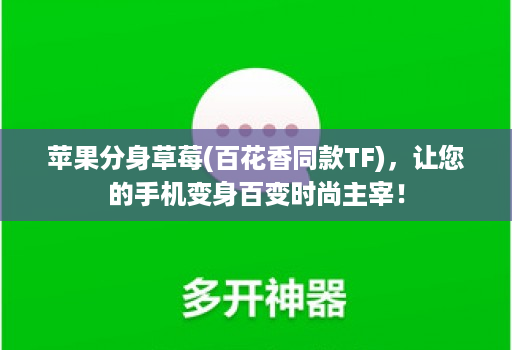 苹果分身草莓(百花香同款TF)，让您的手机变身百变时尚主宰！

多开神器